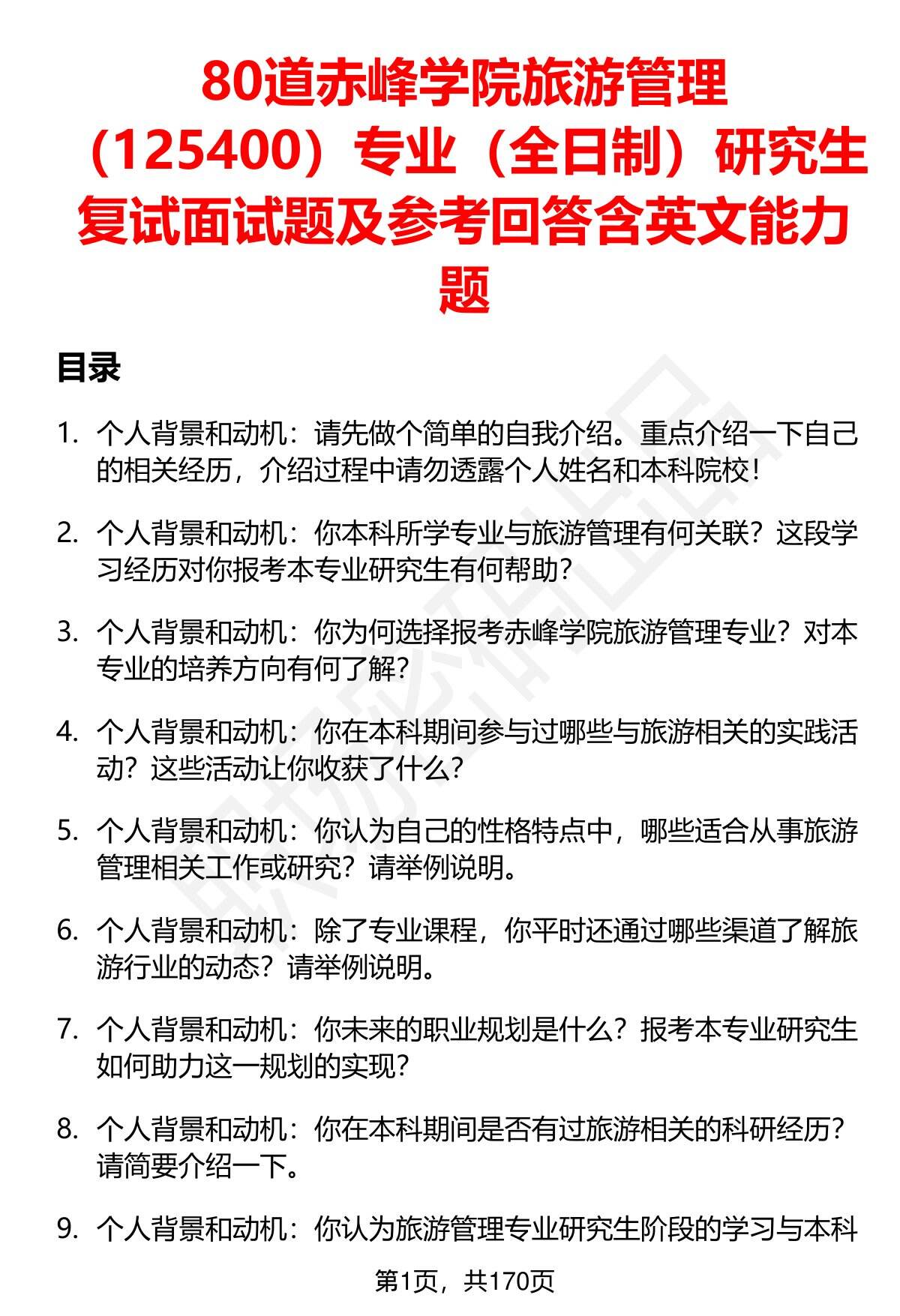 80道赤峰学院旅游管理（125400）专业（全日制）研究生复试面试题及参考回答含英文能力题

目录

1. 个人背景和动机：请先做个简单的自我介绍。重点介绍一下自己的相关经历，介绍过程中请勿透露个人姓名和本科院校！

2. 个人背景和动机：你本科所学专业与旅游管理有何关联？这段学习经历对你报考本专业研究生有何帮助？

3. 个人背景和动机：你为何选择报考赤峰学院旅游管理专业？对本专业的培养方向有何了解？

4. 个人背景和动机：你在本科期间参与过哪些与旅游相关的实践活动？这些活动让你收获了什么？

5. 个人背景和动机：你认为自己的性格特点中，哪些适合从事旅游管理相关工作或研究？请举例说明。

6. 个人背景和动机：除了专业课程，你平时还通过哪些渠道了解旅游行业的动态？请举例说明。

7. 个人背景和动机：你未来的职业规划是什么？报考本专业研究生如何助力这一规划的实现？

8. 个人背景和动机：你在本科期间是否有过旅游相关的科研经历？请简要介绍一下。

9. 个人背景和动机：你认为旅游管理专业研究生阶段的学习与本科

第1页，共170页